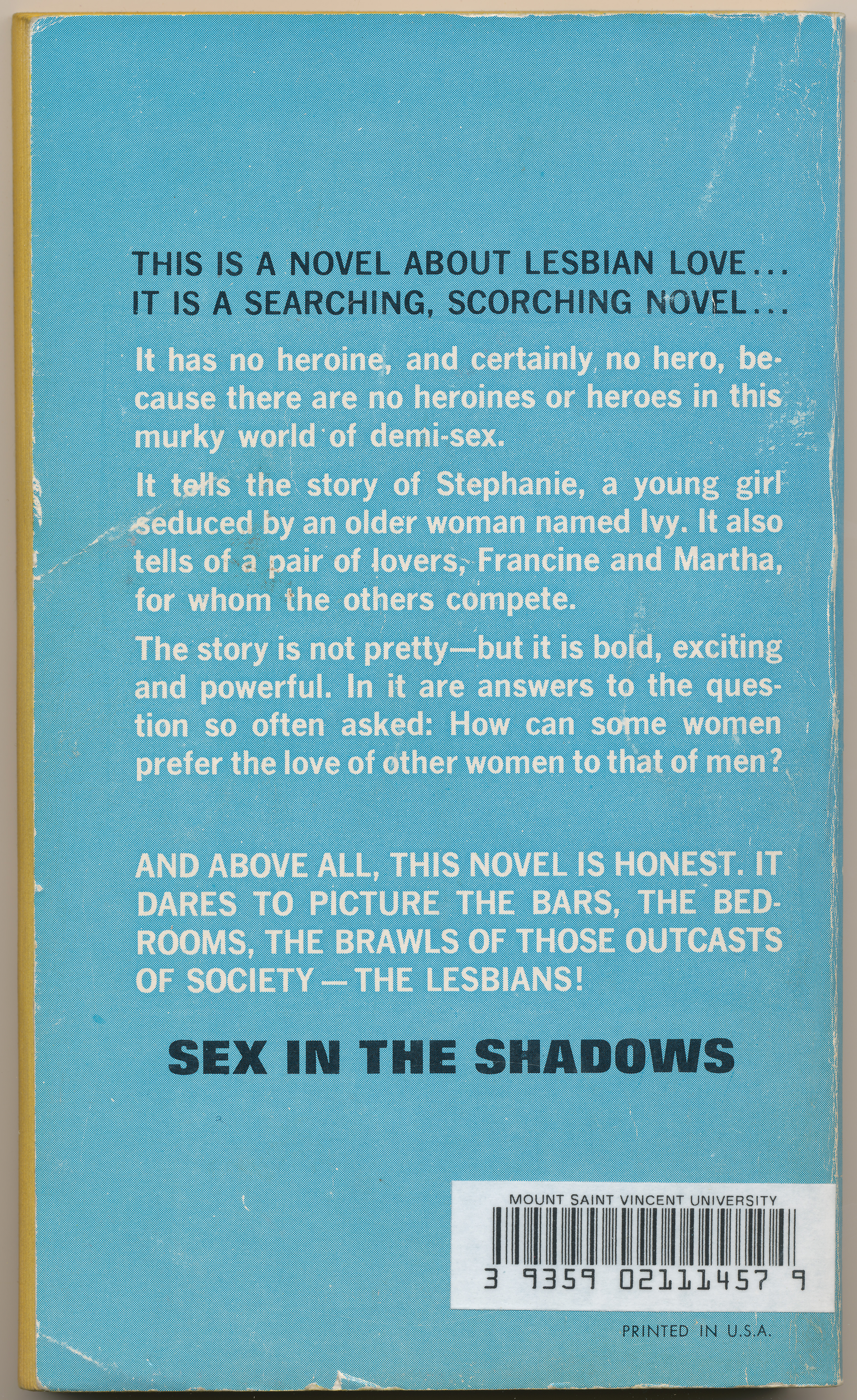 THIS IS A NOVEL ABOUT LESBIAN LOVE...
IT IS A SEARCHING, SCORCHING NOVEL...

It has no heroine, and certainly no hero, because there are no heroines or heroes in this murky world of demi-sex.

It tells the story of Stephanie, a young girl seduced by an older woman named Ivy. It also tells of a pair of lovers, Francine and Martha, for whom the others compete.

The story is not pretty—but it is bold, exciting and powerful. In it are answers to the question so often asked: How can some women prefer the love of other women to that of men?

AND ABOVE ALL, THIS NOVEL IS HONEST. IT DARES TO PICTURE THE BARS, THE BEDROOMS, THE BRAWLS OF THOSE OUTCASTS OF SOCIETY — THE LESBIANS!

SEX IN THE SHADOWS

MOUNT SAINT VINCENT UNIVERSITY
3 9359 02111457 9

PRINTED IN U.S.A.